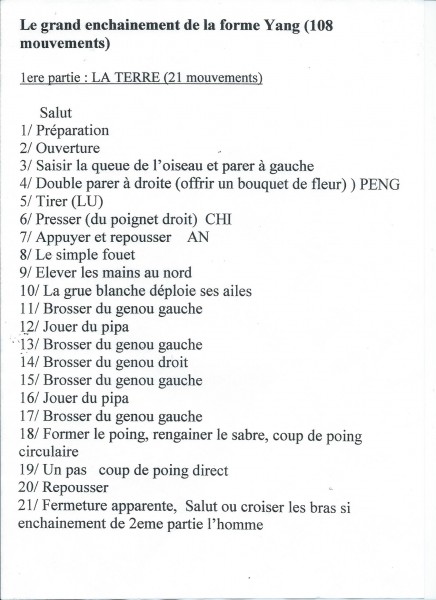 Le grand enchainement de la forme Yang (108 mouvements)

1ere partie : LA TERRE (21 mouvements)

Salut
1/ Préparation
2/ Ouverture
3/ Saisir la queue de l'oiseau et parer à gauche
4/ Double parer à droite (offrir un bouquet de fleur) ) PENG
5/ Tirer (LU)
6/ Presser (du poignet droit) CHI
7/ Appuyer et repousser AN
8/ Le simple fouet
9/ Elever les mains au nord
10/ La grue blanche déploie ses ailes
11/ Brosser du genou gauche
12/ Jouer du pipa
13/ Brosser du genou gauche
14/ Brosser du genou droit
15/ Brosser du genou gauche
16/ Jouer du pipa
17/ Brosser du genou gauche
18/ Former le poing, rengainer le sabre, coup de poing circulaire
19/ Un pas coup de poing direct
20/ Repousser
21/ Fermeture apparente, Salut ou croiser les bras si enchainement de 2eme partie l'homme